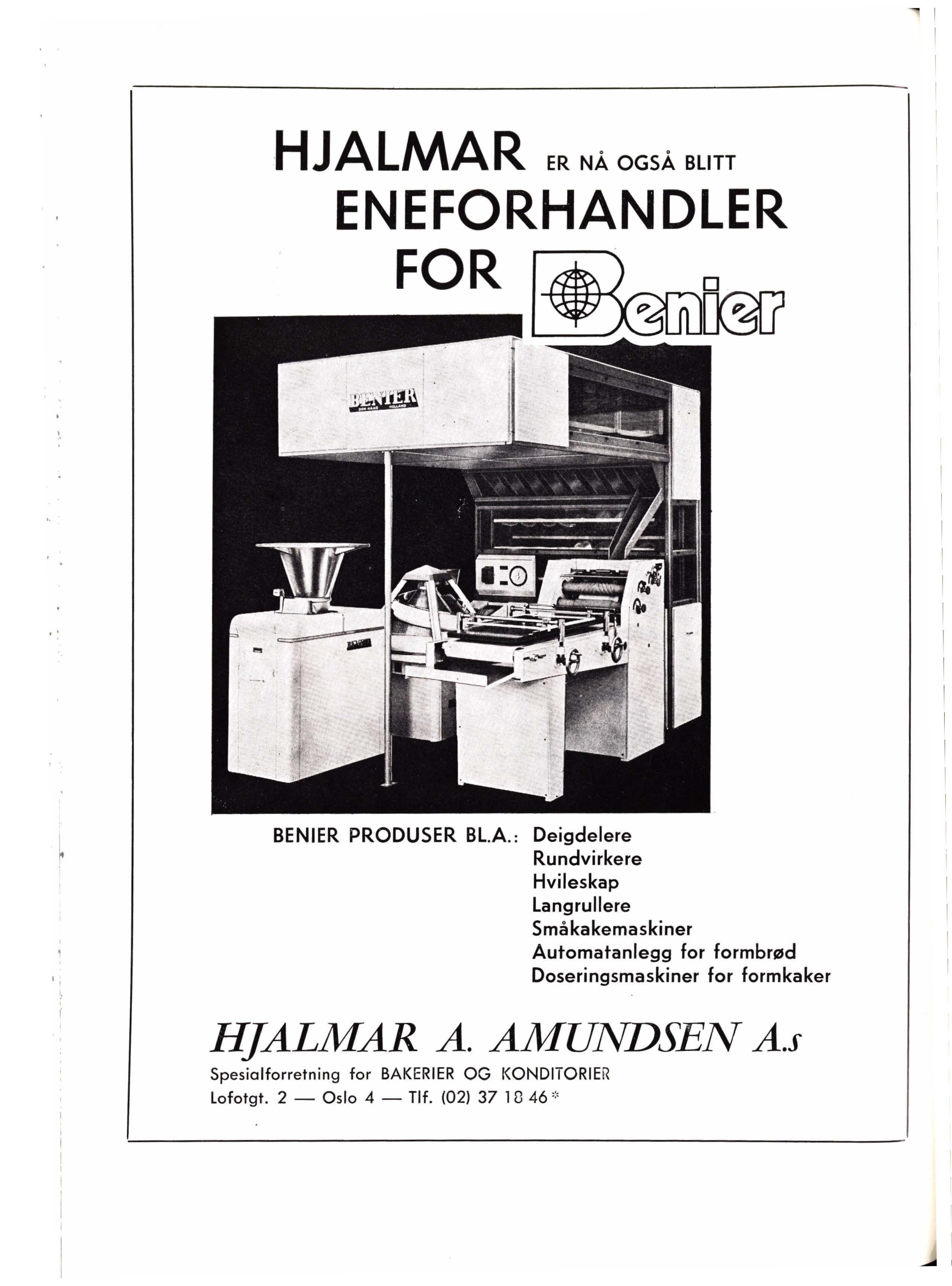 HJALMAR ER NÅ OGSÅ BLITT ENEFORHANDLER FOR Benier

BENIER
DEN HAAG HOLLAND

BENIER PRODUSER BL.A.: Deigdelere
Rundvirkere
Hvileskap
Langrullere
Småkakemaskiner
Automatanlegg for formbrød
Doseringsmaskiner for formkaker

HJALMAR A. AMUNDSEN A.s
Spesialforretning for BAKERIER OG KONDITORIER
Lofotgt. 2 — Oslo 4 — Tlf. (02) 37 18 46*